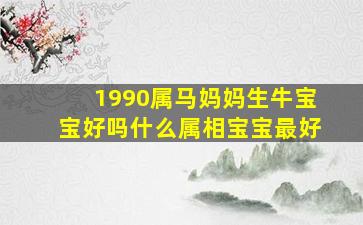 1990属马妈妈生牛宝宝好吗什么属相宝宝最好